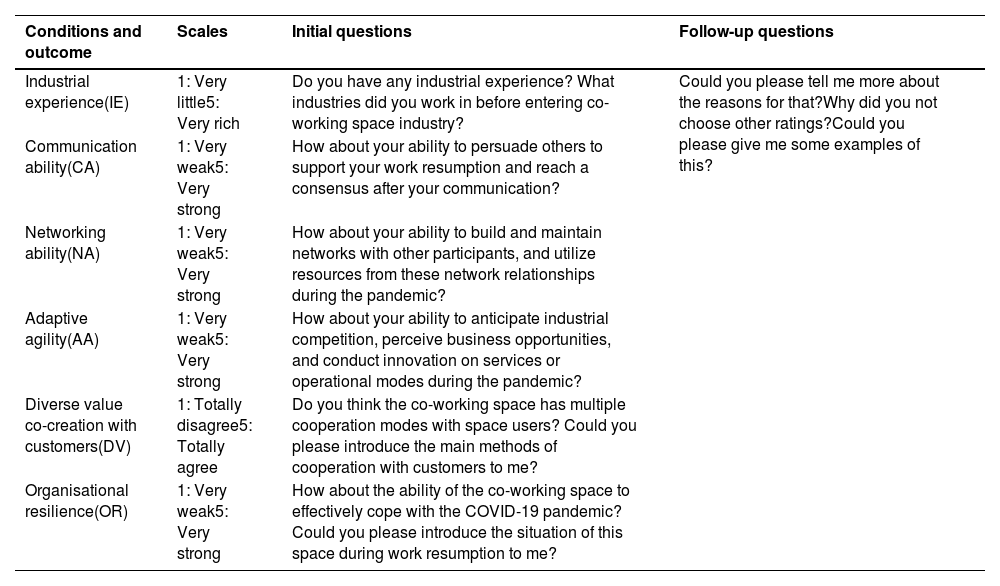 | Conditions and outcome | Scales | Initial questions | Follow-up questions |
|---|---|---|---|
| Industrial experience(IE) | 1: Very little5: Very rich | Do you have any industrial experience? What industries did you work in before entering co-working space industry? | Could you please tell me more about the reasons for that?Why did you not choose other ratings?Could you please give me some examples of this? |
| Communication ability(CA) | 1: Very weak5: Very strong | How about your ability to persuade others to support your work resumption and reach a consensus after your communication? | |
| Networking ability(NA) | 1: Very weak5: Very strong | How about your ability to build and maintain networks with other participants, and utilize resources from these network relationships during the pandemic? | |
| Adaptive agility(AA) | 1: Very weak5: Very strong | How about your ability to anticipate industrial competition, perceive business opportunities, and conduct innovation on services or operational modes during the pandemic? | |
| Diverse value co-creation with customers(DV) | 1: Totally disagree5: Totally agree | Do you think the co-working space has multiple cooperation modes with space users? Could you please introduce the main methods of cooperation with customers to me? | |
| Organisational resilience(OR) | 1: Very weak5: Very strong | How about the ability of the co-working space to effectively cope with the COVID-19 pandemic? Could you please introduce the situation of this space during work resumption to me? | |